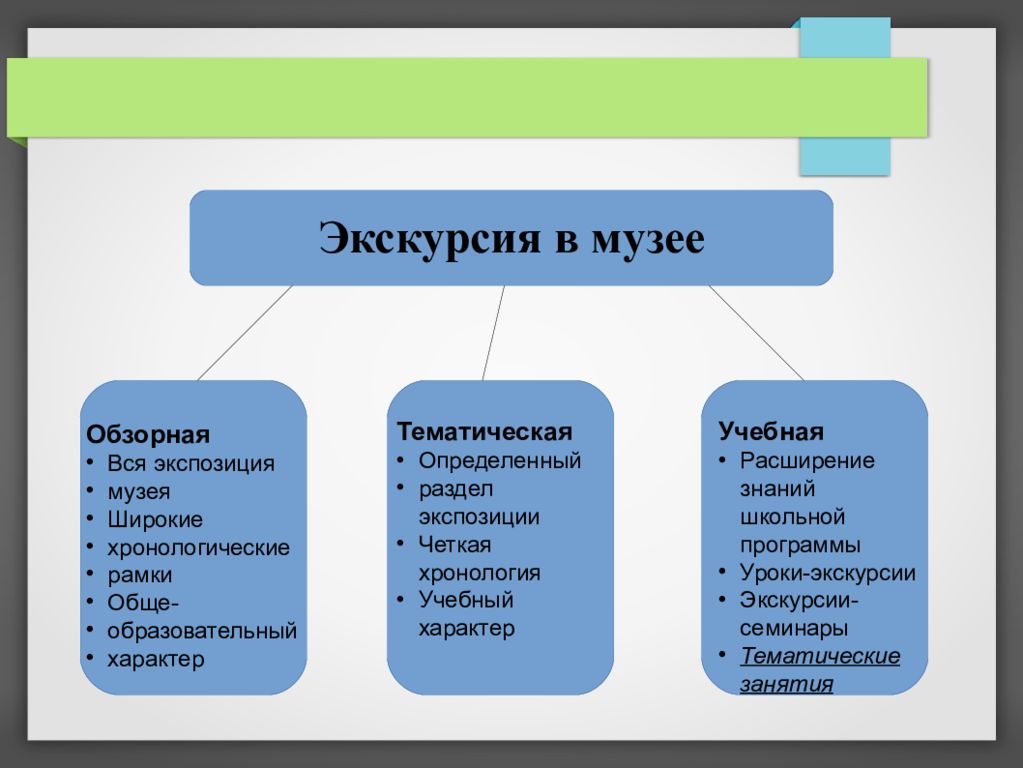 Экскурсия в музее

Обзорная
• Вся экспозиция
• музея
• Широкие
• хронологические
• рамки
• Обще-
• образовательный
• характер

Тематическая
• Определенный
• раздел экспозиции
• Четкая хронология
• Учебный характер

Учебная
• Расширение знаний школьной программы
• Уроки-экскурсии
• Экскурсии-семинары
• Тематические занятия